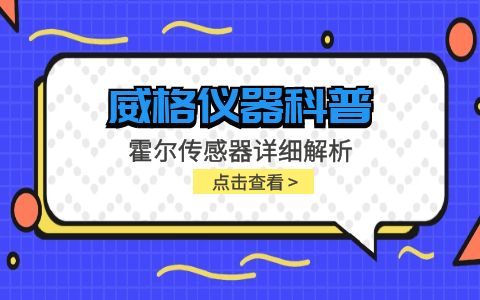 威格仪器科普

霍尔传感器详细解析

点击查看 >